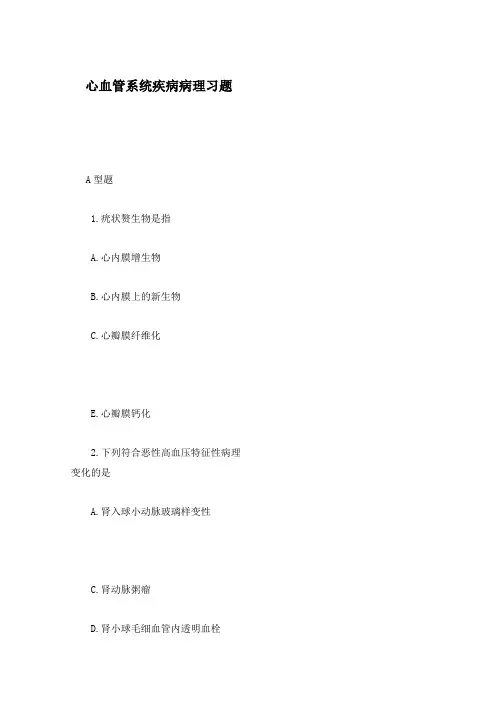 心血管系统疾病病理习题

A型题

1.疣状赘生物是指

A.心内膜增生物

B.心内膜上的新生物

C.心瓣膜纤维化

E.心瓣膜钙化

2.下列符合恶性高血压特征性病理变化的是

A.肾入球小动脉玻璃样变性

C.肾动脉粥瘤

D.肾小球毛细血管内透明血栓